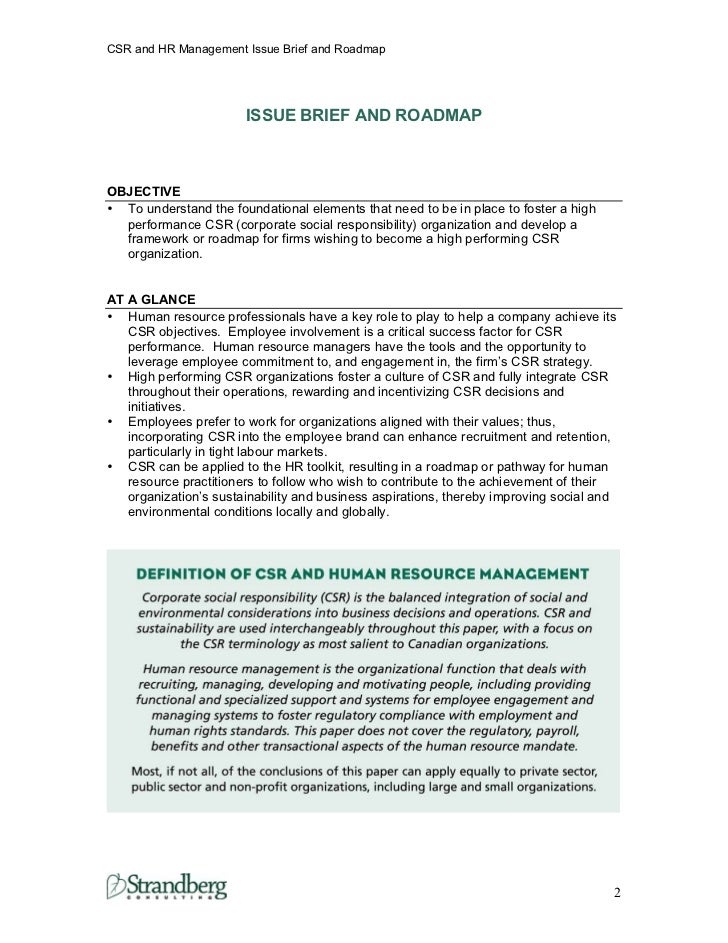 CSR and HR Management Issue Brief and Roadmap

ISSUE BRIEF AND ROADMAP

OBJECTIVE

• To understand the foundational elements that need to be in place to foster a high performance CSR (corporate social responsibility) organization and develop a framework or roadmap for firms wishing to become a high performing CSR organization.

AT A GLANCE

• Human resource professionals have a key role to play to help a company achieve its CSR objectives. Employee involvement is a critical success factor for CSR performance. Human resource managers have the tools and the opportunity to leverage employee commitment to, and engagement in, the firm's CSR strategy.
• High performing CSR organizations foster a culture of CSR and fully integrate CSR throughout their operations, rewarding and incentivizing CSR decisions and initiatives.
• Employees prefer to work for organizations aligned with their values; thus, incorporating CSR into the employee brand can enhance recruitment and retention, particularly in tight labour markets.
• CSR can be applied to the HR toolkit, resulting in a roadmap or pathway for human resource practitioners to follow who wish to contribute to the achievement of their organization's sustainability and business aspirations, thereby improving social and environmental conditions locally and globally.

DEFINITION OF CSR AND HUMAN RESOURCE MANAGEMENT

Corporate social responsibility (CSR) is the balanced integration of social and environmental considerations into business decisions and operations. CSR and sustainability are used interchangeably throughout this paper, with a focus on the CSR terminology as most salient to Canadian organizations.

Human resource management is the organizational function that deals with recruiting, managing, developing and motivating people, including providing functional and specialized support and systems for employee engagement and managing systems to foster regulatory compliance with employment and human rights standards. This paper does not cover the regulatory, payroll, benefits and other transactional aspects of the human resource mandate.

Most, if not all, of the conclusions of this paper can apply equally to private sector, public sector and non-profit organizations, including large and small organizations.

Strandberg CONSULTING

2